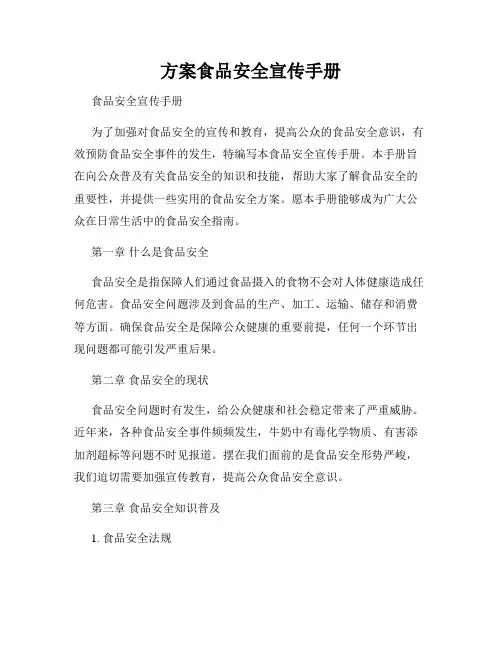 方案食品安全宣传手册

食品安全宣传手册

为了加强对食品安全的宣传和教育，提高公众的食品安全意识，有效预防食品安全事件的发生，特编写本食品安全宣传手册。本手册旨在向公众普及有关食品安全的知识和技能，帮助大家了解食品安全的重要性，并提供一些实用的食品安全方案。愿本手册能够成为广大公众在日常生活中的食品安全指南。

第一章 什么是食品安全

食品安全是指保障人们通过食品摄入的食物不会对人体健康造成任何危害。食品安全问题涉及到食品的生产、加工、运输、储存和消费等方面。确保食品安全是保障公众健康的重要前提，任何一个环节出现问题都可能引发严重后果。

第二章 食品安全的现状

食品安全问题时有发生，给公众健康和社会稳定带来了严重威胁。近年来，各种食品安全事件频频发生，牛奶中有毒化学物质、有害添加剂超标等问题不时见报道。摆在我们面前的是食品安全形势严峻，我们迫切需要加强宣传教育，提高公众食品安全意识。

第三章 食品安全知识普及

1. 食品安全法规